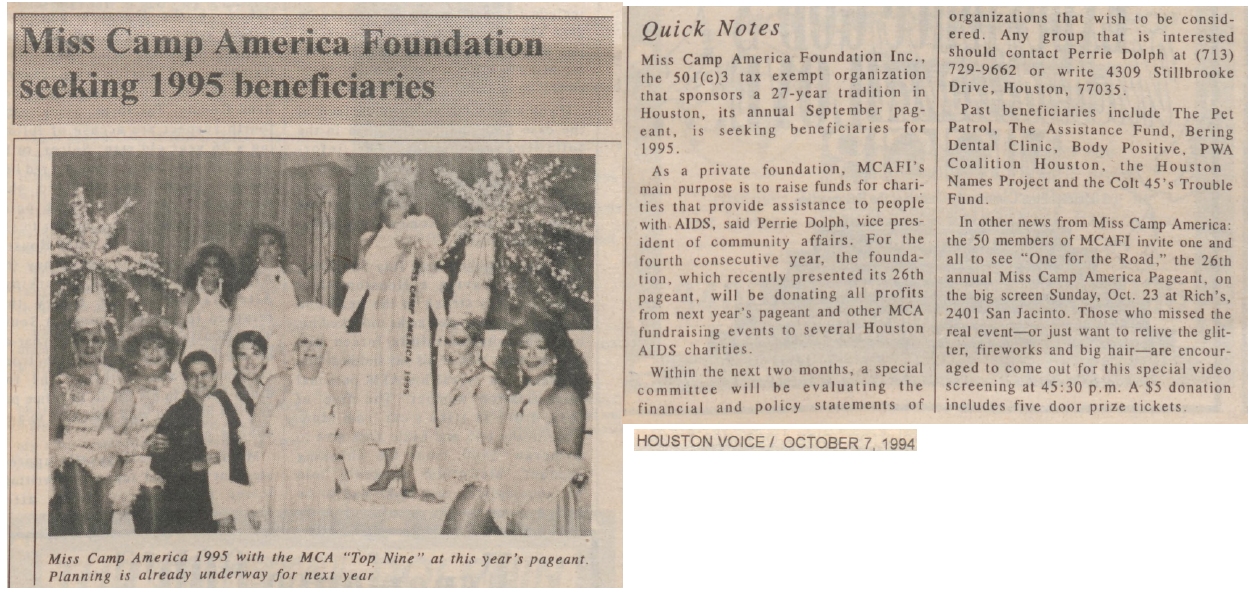 Miss Camp America Foundation seeking 1995 beneficiaries

MISS CAMP AMERICA 1995

Miss Camp America 1995 with the MCA "Top Nine" at this year's pageant. Planning is already underway for next year

Quick Notes

Miss Camp America Foundation Inc., the 501(c)3 tax exempt organization that sponsors a 27-year tradition in Houston, its annual September pageant, is seeking beneficiaries for 1995.

As a private foundation, MCAFI's main purpose is to raise funds for charities that provide assistance to people with AIDS, said Perrie Dolph, vice president of community affairs. For the fourth consecutive year, the foundation, which recently presented its 26th pageant, will be donating all profits from next year's pageant and other MCA fundraising events to several Houston AIDS charities.

Within the next two months, a special committee will be evaluating the financial and policy statements of organizations that wish to be considered. Any group that is interested should contact Perrie Dolph at (713) 729-9662 or write 4309 Stillbrooke Drive, Houston, 77035.

Past beneficiaries include The Pet Patrol, The Assistance Fund, Bering Dental Clinic, Body Positive, PWA Coalition Houston, the Houston Names Project and the Colt 45's Trouble Fund.

In other news from Miss Camp America: the 50 members of MCAFI invite one and all to see "One for the Road," the 26th annual Miss Camp America Pageant, on the big screen Sunday, Oct. 23 at Rich's, 2401 San Jacinto. Those who missed the real event—or just want to relive the glitter, fireworks and big hair—are encouraged to come out for this special video screening at 45:30 p.m. A $5 donation includes five door prize tickets.

HOUSTON VOICE / OCTOBER 7, 1994